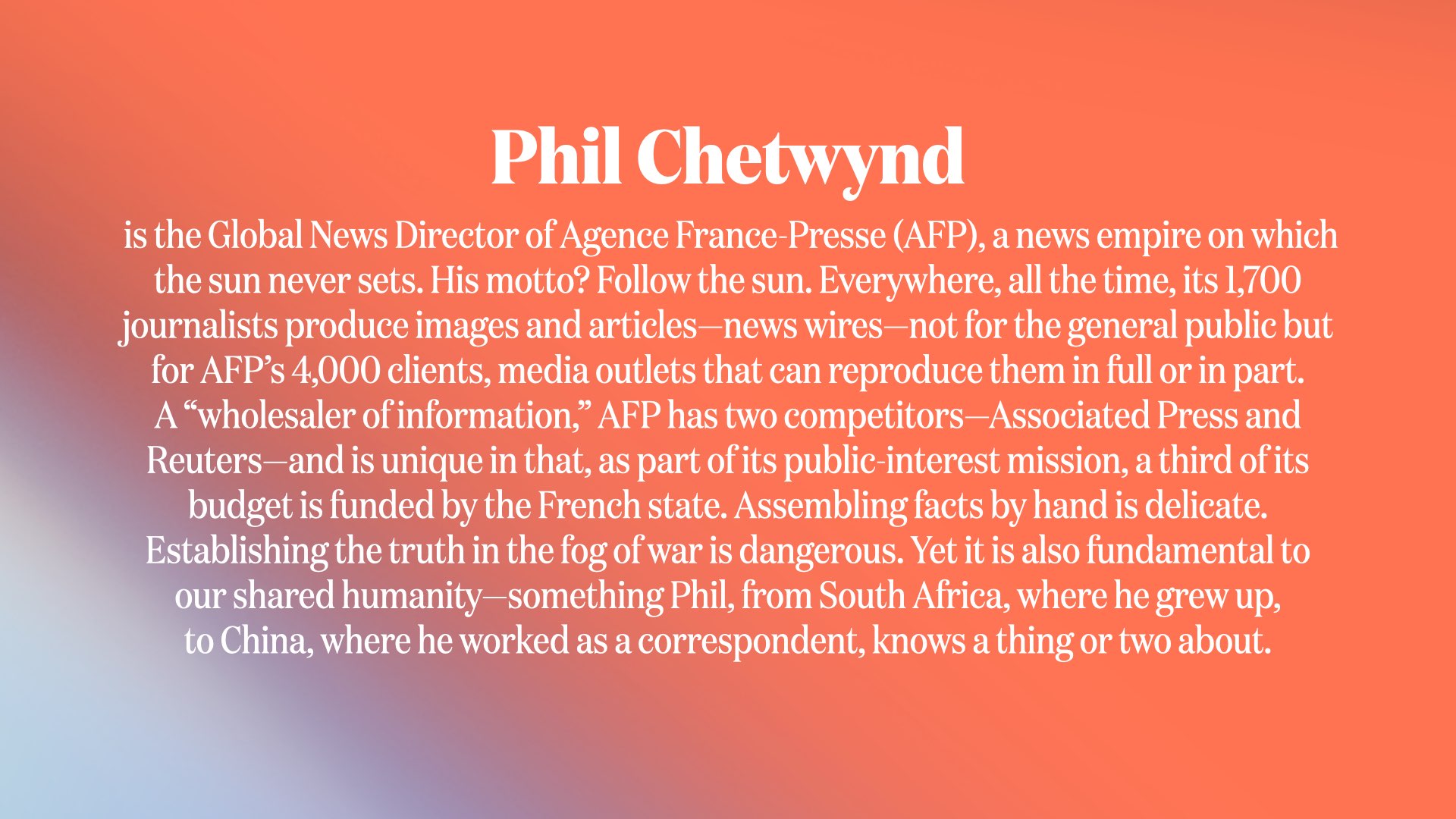 Phil Chetwynd

is the Global News Director of Agence France-Presse (AFP), a news empire on which the sun never sets. His motto? Follow the sun. Everywhere, all the time, its 1,700 journalists produce images and articles—news wires—not for the general public but for AFP's 4,000 clients, media outlets that can reproduce them in full or in part. A "wholesaler of information," AFP has two competitors—Associated Press and Reuters—and is unique in that, as part of its public-interest mission, a third of its budget is funded by the French state. Assembling facts by hand is delicate. Establishing the truth in the fog of war is dangerous. Yet it is also fundamental to our shared humanity—something Phil, from South Africa, where he grew up, to China, where he worked as a correspondent, knows a thing or two about.